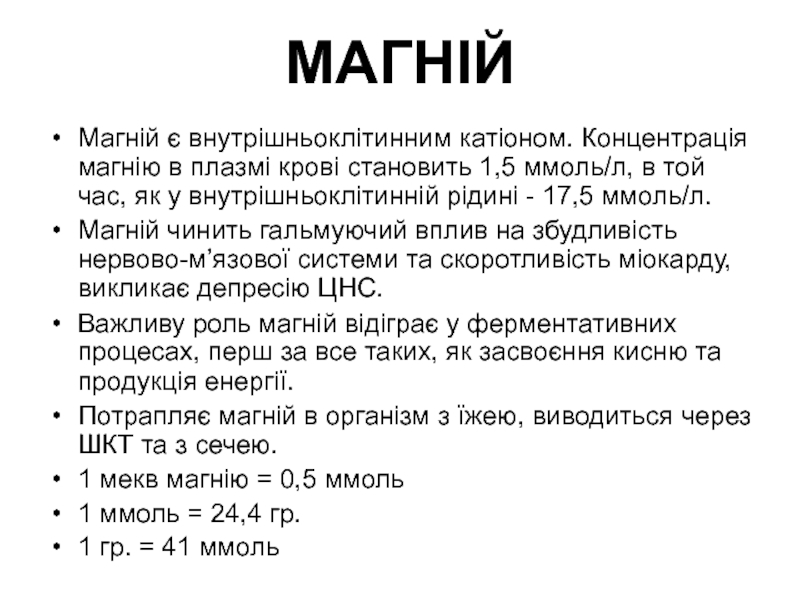 МАГНІЙ

• Магній є внутрішньоклітинним катіоном. Концентрація магнію в плазмі крові становить 1,5 ммоль/л, в той час, як у внутрішньоклітинній рідині - 17,5 ммоль/л.
• Магній чинить гальмуючий вплив на збудливість нервово-м’язової системи та скоротливість міокарду, викликає депресію ЦНС.
• Важливу роль магній відіграє у ферментативних процесах, перш за все таких, як засвоєння кисню та продукція енергії.
• Потрапляє магній в організм з їжею, виводиться через ШКТ та з сечею.
• 1 мекв магнію = 0,5 ммоль
• 1 ммоль = 24,4 гр.
• 1 гр. = 41 ммоль